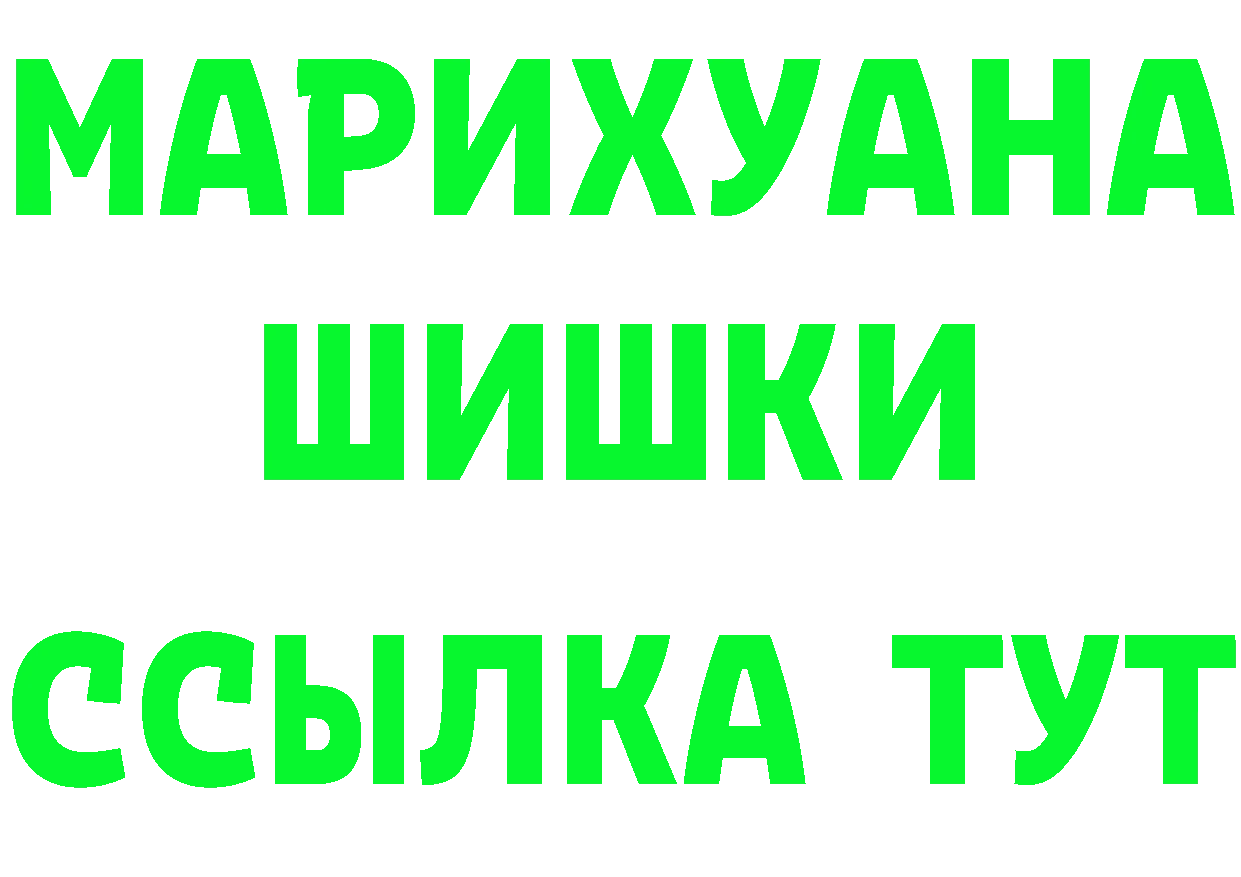 МАРИХУАНА
ШИШКИ
ССЫЛКА ТУТ